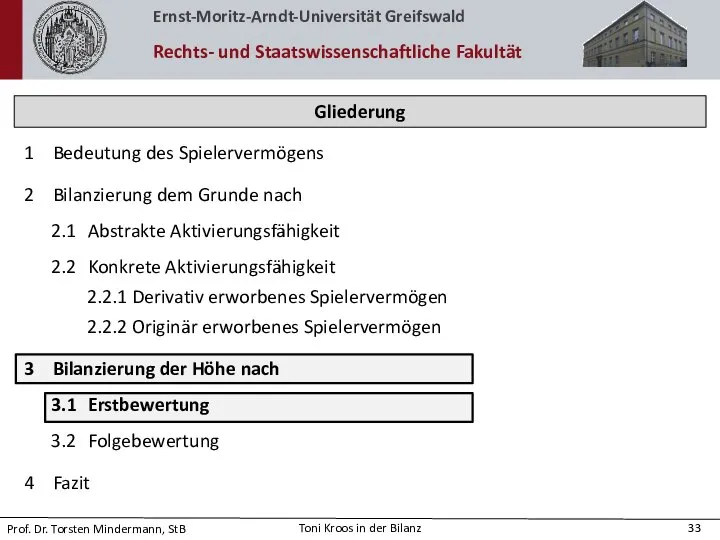 Ernst-Moritz-Arndt-Universität Greifswald

Rechts- und Staatswissenschaftliche Fakultät

Gliederung

1 Bedeutung des Spielervermögens

2 Bilanzierung dem Grunde nach

2.1 Abstrakte Aktivierungsfähigkeit

2.2 Konkrete Aktivierungsfähigkeit

2.2.1 Derivativ erworbenes Spielervermögen

2.2.2 Originär erworbenes Spielervermögen

3 Bilanzierung der Höhe nach

3.1 Erstbewertung

3.2 Folgebewertung

4 Fazit

Prof. Dr. Torsten Mindermann, StB

Toni Kroos in der Bilanz

33